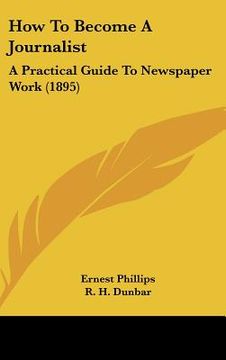 How To Become A Journalist

A Practical Guide To Newspaper Work (1895)

Ernest Phillips
R. H. Dunbar